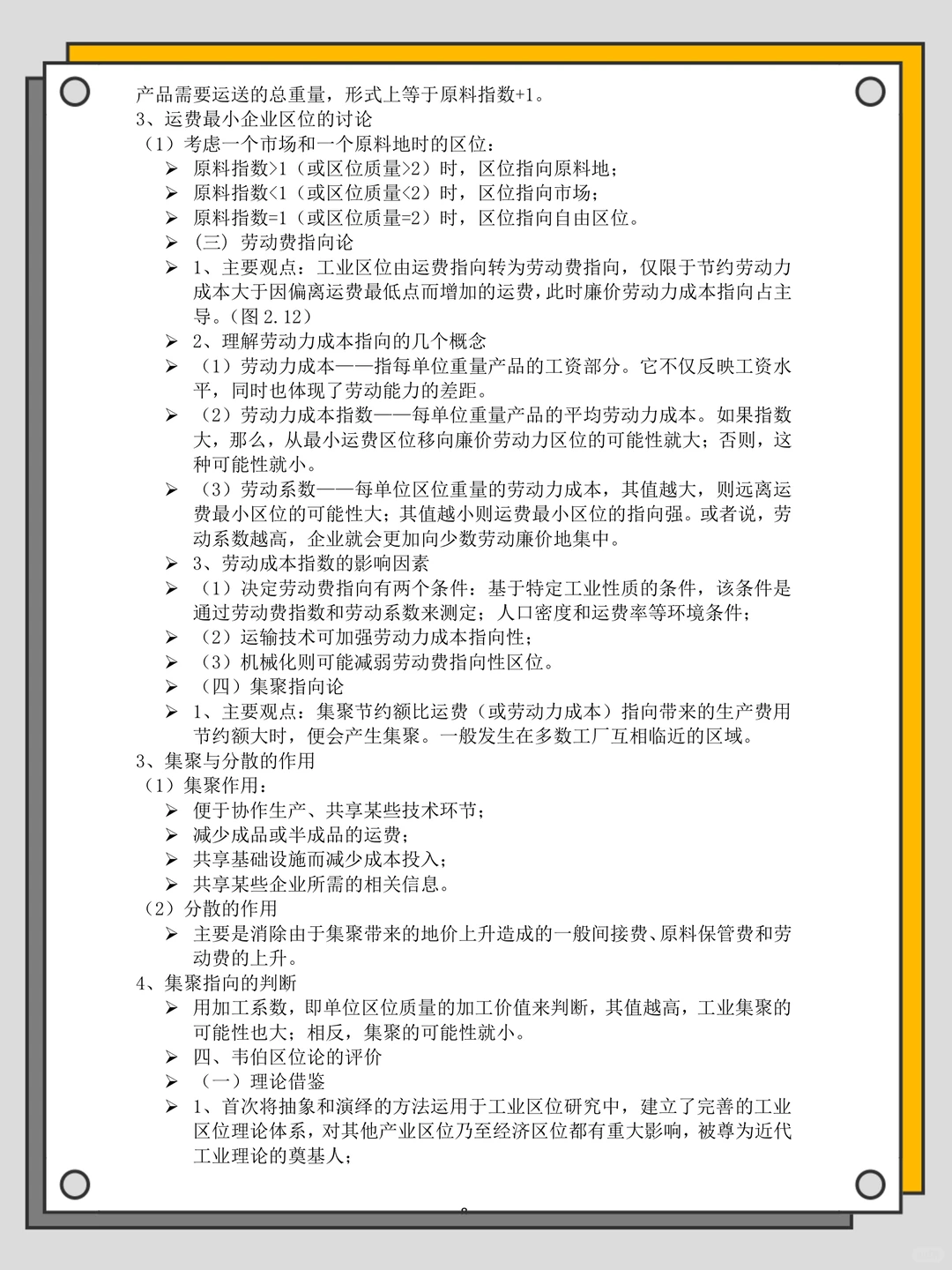 产品需要运送的总重量，形式上等于原料指数+1。
3、运费最小企业区位的讨论
（1）考虑一个市场和一个原料地时的区位：
➢ 原料指数>1（或区位质量>2）时，区位指向原料地；
➢ 原料指数<1（或区位质量<2）时，区位指向市场；
➢ 原料指数=1（或区位质量=2）时，区位指向自由区位。
➢ （三）劳动费指向论
➢ 1、主要观点：工业区位由运费指向转为劳动费指向，仅限于节约劳动力成本大于因偏离运费最低点而增加的运费，此时廉价劳动力成本指向占主导。（图 2.12）
➢ 2、理解劳动力成本指向的几个概念
➢ （1）劳动力成本——指每单位重量产品的工资部分。它不仅反映工资水平，同时也体现了劳动能力的差距。
➢ （2）劳动力成本指数——每单位重量产品的平均劳动力成本。如果指数大，那么，从最小运费区位移向廉价劳动力区位的可能性就大；否则，这种可能性就小。
➢ （3）劳动系数——每单位区位重量的劳动力成本，其值越大，则远离运费最小区位的可能性大；其值越小则运费最小区位的指向强。或者说，劳动系数越高，企业就会更加向少数劳动廉价地集中。
➢ 3、劳动成本指数的影响因素
➢ （1）决定劳动费指向有两个条件：基于特定工业性质的条件，该条件是通过劳动费指数和劳动系数来测定；人口密度和运费率等环境条件；
➢ （2）运输技术可加强劳动力成本指向性；
➢ （3）机械化则可能减弱劳动费指向性区位。
➢ （四）集聚指向论
➢ 1、主要观点：集聚节约额比运费（或劳动力成本）指向带来的生产费用节约额大时，便会产生集聚。一般发生在多数工厂互相临近的区域。
3、集聚与分散的作用
（1）集聚作用：
➢ 便于协作生产、共享某些技术环节；
➢ 减少成品或半成品的运费；
➢ 共享基础设施而减少成本投入；
➢ 共享某些企业所需的相关信息。
（2）分散的作用
➢ 主要是消除由于集聚带来的地价上升造成的一般间接费、原料保管费和劳动费的上升。
4、集聚指向的判断
➢ 用加工系数，即单位区位质量的加工价值来判断，其值越高，工业集聚的可能性也大；相反，集聚的可能性就小。
➢ 四、韦伯区位论的评价
➢ （一）理论借鉴
➢ 1、首次将抽象和演绎的方法运用于工业区位研究中，建立了完善的工业区位理论体系，对其他产业区位乃至经济区位都有重大影响，被尊为近代工业理论的奠基人；